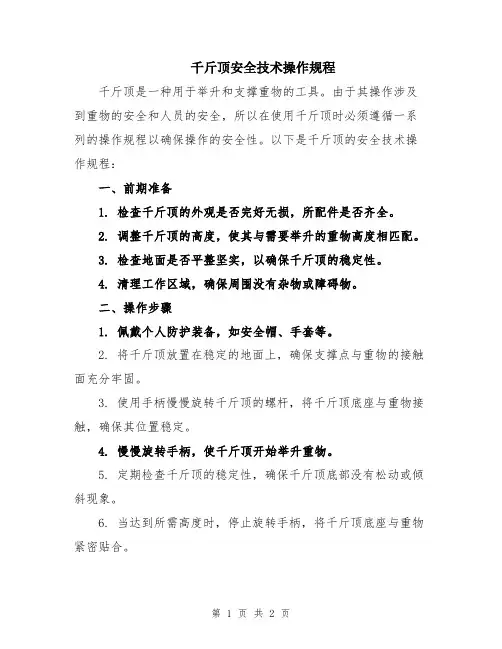 千斤顶安全技术操作规程

千斤顶是一种用于举升和支撑重物的工具。由于其操作涉及到重物的安全和人员的安全，所以在使用千斤顶时必须遵循一系列的操作规程以确保操作的安全性。以下是千斤顶的安全技术操作规程：

一、前期准备

1. 检查千斤顶的外观是否完好无损，所配件是否齐全。

2. 调整千斤顶的高度，使其与需要举升的重物高度相匹配。

3. 检查地面是否平整坚实，以确保千斤顶的稳定性。

4. 清理工作区域，确保周围没有杂物或障碍物。

二、操作步骤

1. 佩戴个人防护装备，如安全帽、手套等。

2. 将千斤顶放置在稳定的地面上，确保支撑点与重物的接触面充分牢固。

3. 使用手柄慢慢旋转千斤顶的螺杆，将千斤顶底座与重物接触，确保其位置稳定。

4. 慢慢旋转手柄，使千斤顶开始举升重物。

5. 定期检查千斤顶的稳定性，确保千斤顶底部没有松动或倾斜现象。

6. 当达到所需高度时，停止旋转手柄，将千斤顶底座与重物紧密贴合。

第 1 页 共 2 页